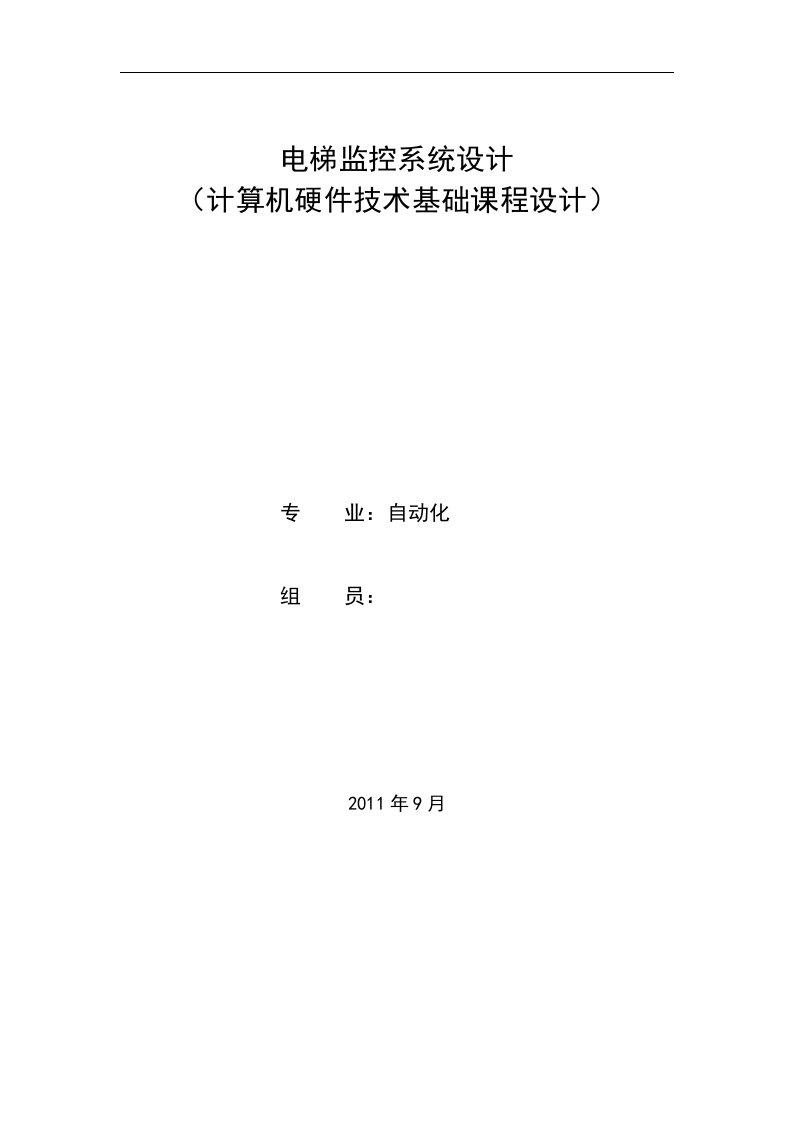 电梯监控系统设计
（计算机硬件技术基础课程设计）

专　　业：自动化

组　　员：

2011 年 9 月